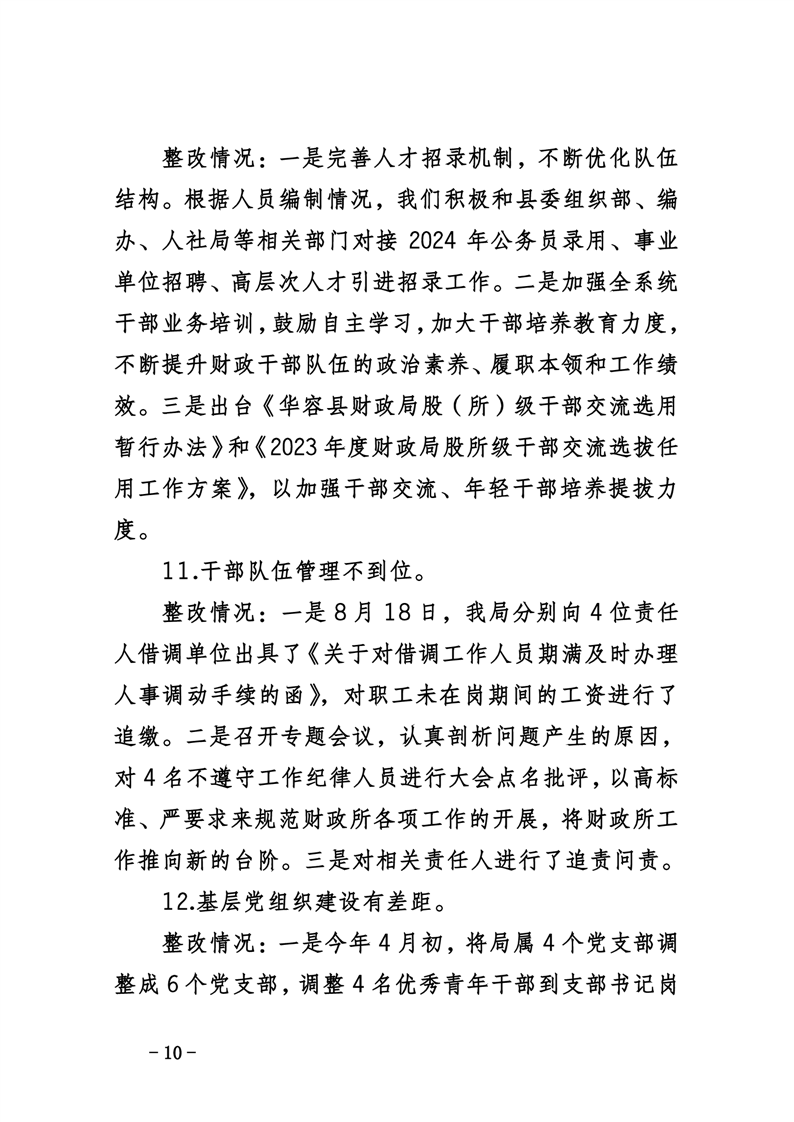 整改情况：一是完善人才招录机制，不断优化队伍结构。根据人员编制情况，我们积极和县委组织部、编办、人社局等相关部门对接 2024 年公务员录用、事业单位招聘、高层次人才引进招录工作。二是加强全系统干部业务培训，鼓励自主学习，加大干部培养教育力度，不断提升财政干部队伍的政治素养、履职本领和工作绩效。三是出台《华容县财政局股（所）级干部交流选用暂行办法》和《2023 年度财政局股所级干部交流选拔任用工作方案》，以加强干部交流、年轻干部培养提拔力度。

11.干部队伍管理不到位。

整改情况：一是 8 月 18 日，我局分别向 4 位责任人借调单位出具了《关于对借调工作人员期满及时办理人事调动手续的函》，对职工未在岗期间的工资进行了追缴。二是召开专题会议，认真剖析问题产生的原因，对 4 名不遵守工作纪律人员进行大会点名批评，以高标准、严要求来规范财政所各项工作的开展，将财政所工作推向新的台阶。三是对相关责任人进行了追责问责。

12.基层党组织建设有差距。

整改情况：一是今年 4 月初，将局属 4 个党支部调整成 6 个党支部，调整 4 名优秀青年干部到支部书记岗

－10－